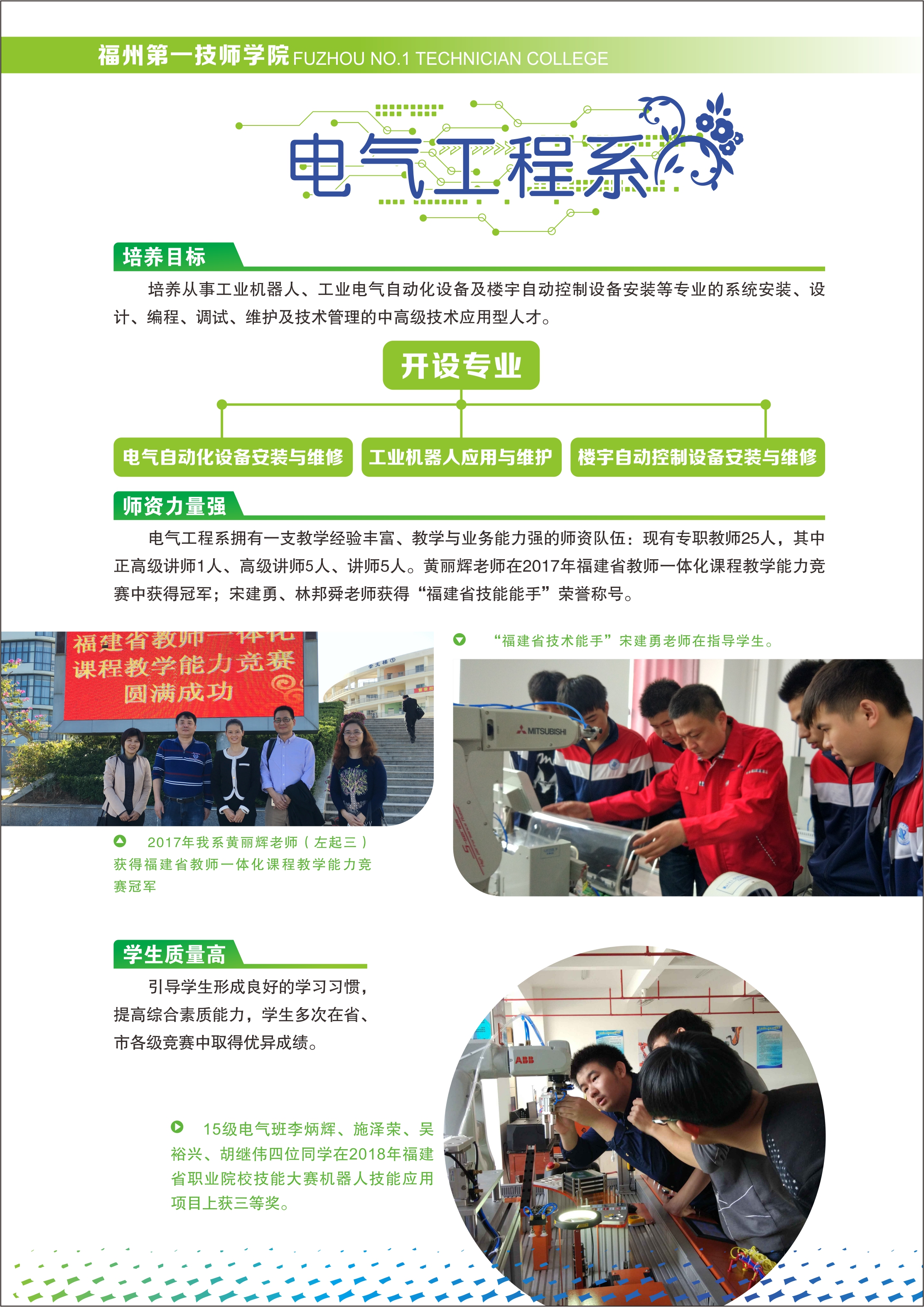 福州第一技师学院 FUZHOU NO.1 TECHNICIAN COLLEGE

电气工程系

培养目标

培养从事工业机器人、工业电气自动化设备及楼宇自动控制设备安装等专业的系统安装、设计、编程、调试、维护及技术管理的中高级技术应用型人才。

开设专业

电气自动化设备安装与维修

工业机器人应用与维护

楼宇自动控制设备安装与维修

师资力量强

电气工程系拥有一支教学经验丰富、教学与业务能力强的师资队伍：现有专职教师25人，其中正高级讲师1人、高级讲师5人、讲师5人。黄丽辉老师在2017年福建省教师一体化课程教学能力竞赛中获得冠军；宋建勇、林邦舜老师获得“福建省技能能手”荣誉称号。

福建省教师一体化课程教学能力竞赛圆满成功

2017年我系黄丽辉老师（左起三）获得福建省教师一体化课程教学能力竞赛冠军

“福建省技术能手”宋建勇老师在指导学生。

MITSUBISHI

学生质量高

引导学生形成良好的学习习惯，提高综合素质能力，学生多次在省、市各级竞赛中取得优异成绩。

15级电气班李炳辉、施泽荣、吴裕兴、胡继伟四位同学在2018年福建省职业院校技能大赛机器人技能应用项目上获三等奖。

ABB